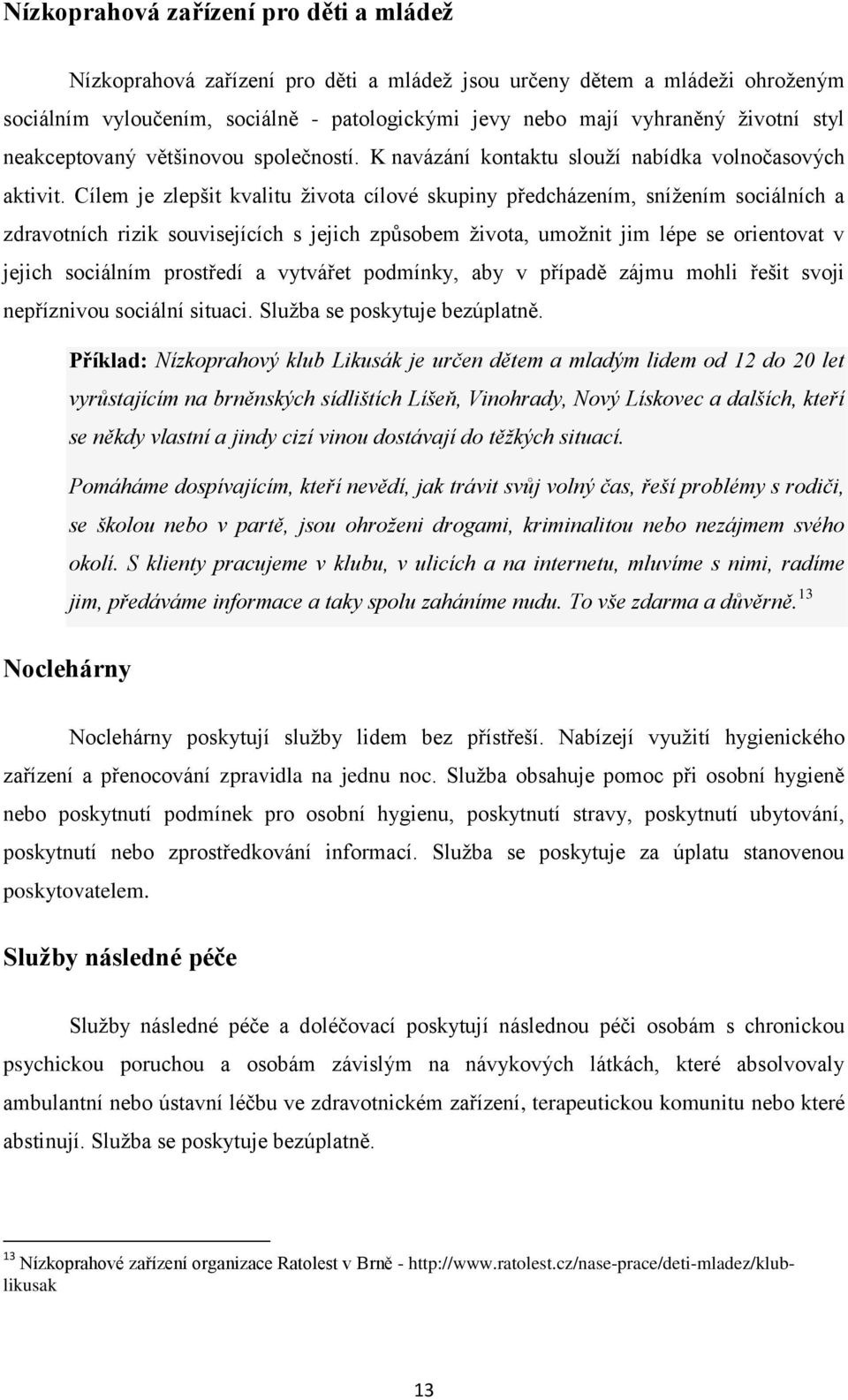 Nízkoprahová zařízení pro děti a mládež

Nízkoprahová zařízení pro děti a mládež jsou určeny dětem a mládeži ohroženým sociálním vyloučením, sociálně - patologickými jevy nebo mají vyhraněný životní styl neakceptovaný většinovou společností. K navázání kontaktu slouží nabídka volnočasových aktivit. Cílem je zlepšit kvalitu života cílové skupiny předcházením, snížením sociálních a zdravotních rizik souvisejících s jejich způsobem života, umožnit jim lépe se orientovat v jejich sociálním prostředí a vytvářet podmínky, aby v případě zájmu mohli řešit svoji nepříznivou sociální situaci. Služba se poskytuje bezúplatně.

Příklad: Nízkoprahový klub Likusák je určen dětem a mladým lidem od 12 do 20 let vyrůstajícím na brněnských sídlištích Líšeň, Vinohrady, Nový Lískovec a dalších, kteří se někdy vlastní a jindy cizí vinou dostávají do těžkých situací.

Pomáháme dospívajícím, kteří nevědí, jak trávit svůj volný čas, řeší problémy s rodiči, se školou nebo v partě, jsou ohroženi drogami, kriminalitou nebo nezájmem svého okolí. S klienty pracujeme v klubu, v ulicích a na internetu, mluvíme s nimi, radíme jim, předáváme informace a taky spolu zaháníme nudu. To vše zdarma a důvěrně.$^{13}$

Noclehárny

Noclehárny poskytují služby lidem bez přístřeší. Nabízejí využití hygienického zařízení a přenocování zpravidla na jednu noc. Služba obsahuje pomoc při osobní hygieně nebo poskytnutí podmínek pro osobní hygienu, poskytnutí stravy, poskytnutí ubytování, poskytnutí nebo zprostředkování informací. Služba se poskytuje za úplatu stanovenou poskytovatelem.

Služby následné péče

Služby následné péče a doléčovací poskytují následnou péči osobám s chronickou psychickou poruchou a osobám závislým na návykových látkách, které absolvovaly ambulantní nebo ústavní léčbu ve zdravotnickém zařízení, terapeutickou komunitu nebo které abstinují. Služba se poskytuje bezúplatně.

$^{13}$ Nízkoprahové zařízení organizace Ratolest v Brně - http://www.ratolest.cz/nase-prace/deti-mladez/klub-likusak

13